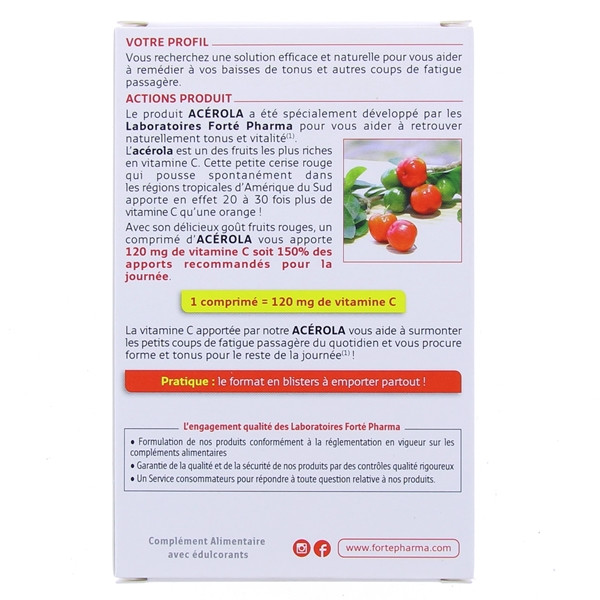 VOTRE PROFIL

Vous recherchez une solution efficace et naturelle pour vous aider à remédier à vos baisses de tonus et autres coups de fatigue passagère.

ACTIONS PRODUIT

Le produit ACÉROLA a été spécialement développé par les Laboratoires Forté Pharma pour vous aider à retrouver naturellement tonus et vitalité$^{(1)}$.

L'acérola est un des fruits les plus riches en vitamine C. Cette petite cerise rouge qui pousse spontanément dans les régions tropicales d'Amérique du Sud apporte en effet 20 à 30 fois plus de vitamine C qu'une orange !

Avec son délicieux goût fruits rouges, un comprimé d'ACÉROLA vous apporte 120 mg de vitamine C soit 150% des apports recommandés pour la journée.

1 comprimé = 120 mg de vitamine C

La vitamine C apportée par notre ACÉROLA vous aide à surmonter les petits coups de fatigue passagère du quotidien et vous procure forme et tonus pour le reste de la journée$^{(1)}$ !

Pratique : le format en blisters à emporter partout !

L'engagement qualité des Laboratoires Forté Pharma

• Formulation de nos produits conformément à la réglementation en vigueur sur les compléments alimentaires
• Garantie de la qualité et de la sécurité de nos produits par des contrôles qualité rigoureux
• Un Service consommateurs pour répondre à toute question relative à nos produits.

Complément Alimentaire
avec édulcorants

www.fortepharma.com